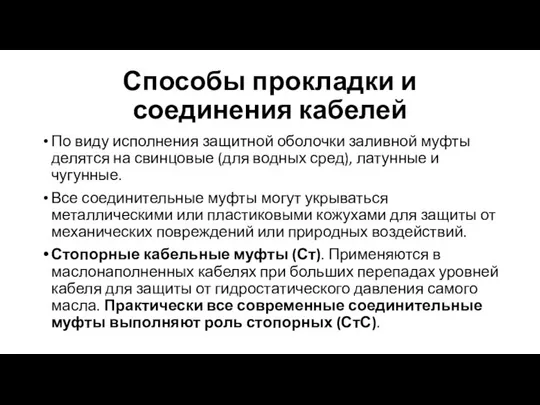 Способы прокладки и соединения кабелей

• По виду исполнения защитной оболочки заливной муфты делятся на свинцовые (для водных сред), латунные и чугунные.

• Все соединительные муфты могут укрываться металлическими или пластиковыми кожухами для защиты от механических повреждений или природных воздействий.

• Стопорные кабельные муфты (Ст). Применяются в маслонаполненных кабелях при больших перепадах уровней кабеля для защиты от гидростатического давления самого масла. Практически все современные соединительные муфты выполняют роль стопорных (СтС).